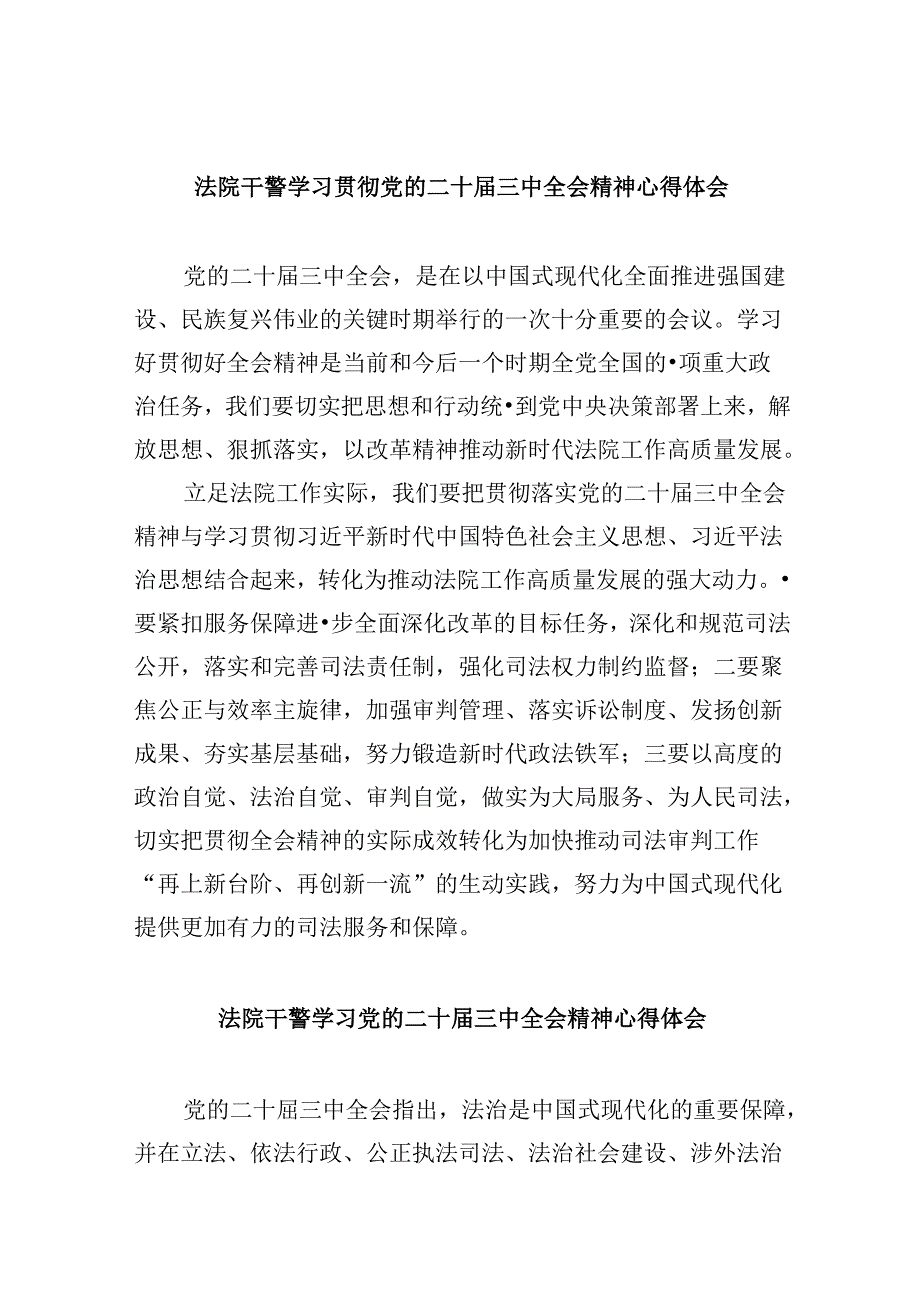 法院干警学习贯彻党的二十届三中全会精神心得体会

党的二十届三中全会，是在以中国式现代化全面推进强国建设、民族复兴伟业的关键时期举行的一次十分重要的会议。学习好贯彻好全会精神是当前和今后一个时期全党全国的•项重大政治任务，我们要切实把思想和行动统•到党中央决策部署上来，解放思想、狠抓落实，以改革精神推动新时代法院工作高质量发展。

立足法院工作实际，我们要把贯彻落实党的二十届三中全会精神与学习贯彻习近平新时代中国特色社会主义思想、习近平法治思想结合起来，转化为推动法院工作高质量发展的强大动力。•要紧扣服务保障进•步全面深化改革的目标任务，深化和规范司法公开，落实和完善司法责任制，强化司法权力制约监督；二要聚焦公正与效率主旋律，加强审判管理、落实诉讼制度、发扬创新成果、夯实基层基础，努力锻造新时代政法铁军；三要以高度的政治自觉、法治自觉、审判自觉，做实为大局服务、为人民司法，切实把贯彻全会精神的实际成效转化为加快推动司法审判工作“再上新台阶、再创新一流”的生动实践，努力为中国式现代化提供更加有力的司法服务和保障。

法院干警学习党的二十届三中全会精神心得体会

党的二十届三中全会指出，法治是中国式现代化的重要保障，并在立法、依法行政、公正执法司法、法治社会建设、涉外法治